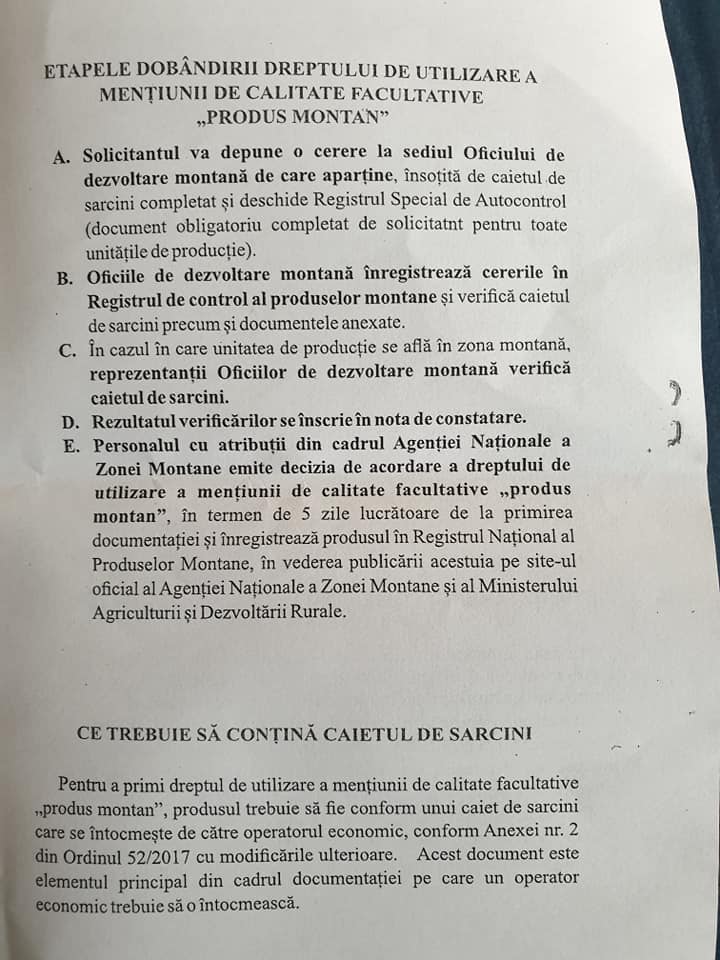 ETAPELE DOBÂNDIRII DREPTULUI DE UTILIZARE A MENȚIUNII DE CALITATE FACULTATIVE „PRODUS MONTAN”

A. Solicitantul va depune o cerere la sediul Oficiului de dezvoltare montană de care aparține, însoțită de caietul de sarcini completat și deschide Registrul Special de Autocontrol (document obligatoriu completat de solicitatnt pentru toate unitățile de producție).

B. Oficiile de dezvoltare montană înregistrează cererile în Registrul de control al produselor montane și verifică caietul de sarcini precum și documentele anexate.

C. În cazul în care unitatea de producție se află în zona montană, reprezentanții Oficiilor de dezvoltare montană verifică caietul de sarcini.

D. Rezultatul verificărilor se înscrie în nota de constatare.

E. Personalul cu atribuții din cadrul Agenției Naționale a Zonei Montane emite decizia de acordare a dreptului de utilizare a mențiunii de calitate facultative „produs montan”, în termen de 5 zile lucrătoare de la primirea documentației și înregistrează produsul în Registrul Național al Produselor Montane, în vederea publicării acestuia pe site-ul oficial al Agenției Naționale a Zonei Montane și al Ministerului Agriculturii și Dezvoltării Rurale.

CE TREBUIE SĂ CONȚINĂ CAIETUL DE SARCINI

Pentru a primi dreptul de utilizare a mențiunii de calitate facultative „produs montan”, produsul trebuie să fie conform unui caiet de sarcini care se întocmește de către operatorul economic, conform Anexei nr. 2 din Ordinul 52/2017 cu modificările ulterioare. Acest document este elementul principal din cadrul documentației pe care un operator economic trebuie să o întocmească.